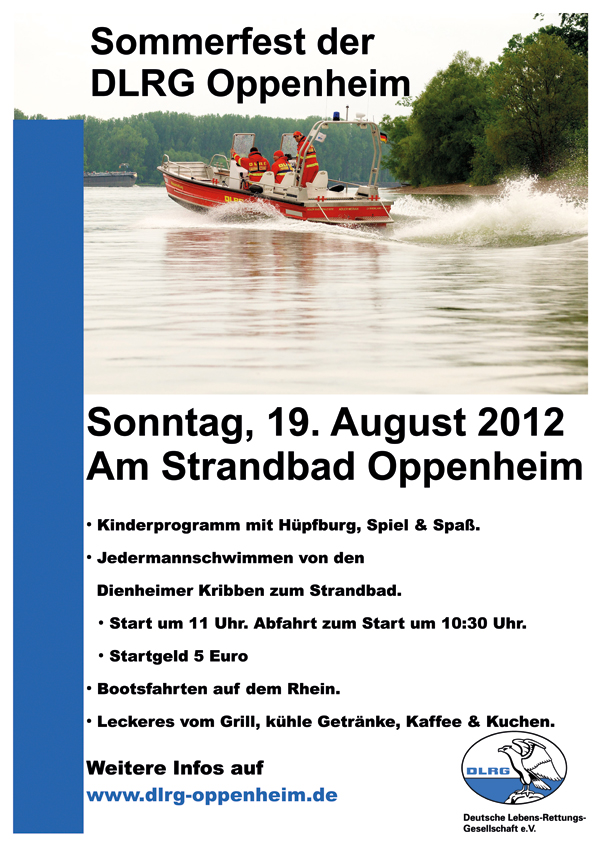 Sommerfest der DLRG Oppenheim

Sonntag, 19. August 2012
Am Strandbad Oppenheim

• Kinderprogramm mit Hüpfburg, Spiel & Spaß.
• Jedermannschwimmen von den Dienheimer Kribben zum Strandbad.
• Start um 11 Uhr. Abfahrt zum Start um 10:30 Uhr.
• Startgeld 5 Euro
• Bootsfahrten auf dem Rhein.
• Leckeres vom Grill, kühle Getränke, Kaffee & Kuchen.

Weitere Infos auf
www.dlrg-oppenheim.de

DLRG
Deutsche Lebens-Rettungs-Gesellschaft e.V.